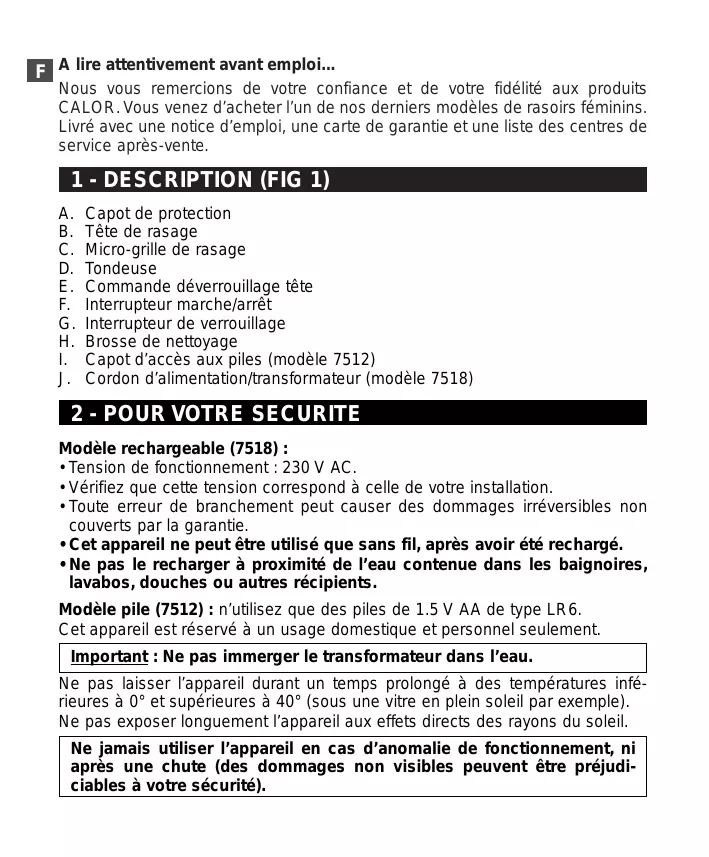 F

A lire attentivement avant emploi...

Nous vous remercions de votre confiance et de votre fidélité aux produits CALOR. Vous venez d'acheter l'un de nos derniers modèles de rasoirs féminins. Livré avec une notice d'emploi, une carte de garantie et une liste des centres de service après-vente.

1 - DESCRIPTION (FIG 1)

A. Capot de protection
B. Tête de rasage
C. Micro-grille de rasage
D. Tondeuse
E. Commande déverrouillage tête
F. Interrupteur marche/arrêt
G. Interrupteur de verrouillage
H. Brosse de nettoyage
I. Capot d'accès aux piles (modèle 7512)
J. Cordon d'alimentation/transformateur (modèle 7518)

2 - POUR VOTRE SECURITE

Modèle rechargeable (7518) :
• Tension de fonctionnement : 230 V AC.
• Vérifiez que cette tension correspond à celle de votre installation.
• Toute erreur de branchement peut causer des dommages irréversibles non couverts par la garantie.
• Cet appareil ne peut être utilisé que sans fil, après avoir été rechargé.
• Ne pas le recharger à proximité de l'eau contenue dans les baignoires, lavabos, douches ou autres récipients.

Modèle pile (7512) : n'utilisez que des piles de 1.5 V AA de type LR6.
Cet appareil est réservé à un usage domestique et personnel seulement.

Important : Ne pas immerger le transformateur dans l'eau.

Ne pas laisser l'appareil durant un temps prolongé à des températures inférieures à 0° et supérieures à 40° (sous une vitre en plein soleil par exemple).
Ne pas exposer longuement l'appareil aux effets directs des rayons du soleil.

Ne jamais utiliser l'appareil en cas d'anomalie de fonctionnement, ni après une chute (des dommages non visibles peuvent être préjudiciables à votre sécurité).